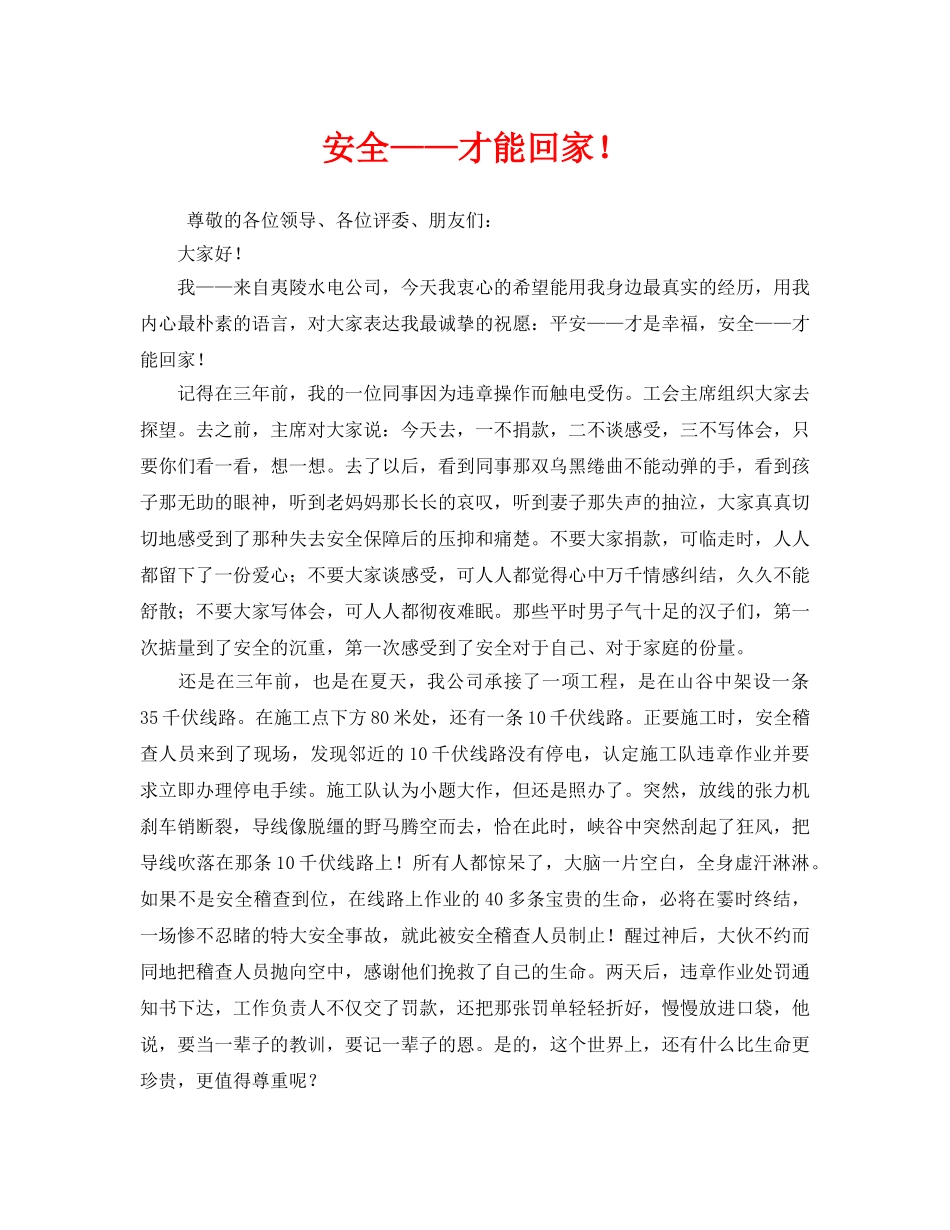 安全——才能回家！

尊敬的各位领导、各位评委、朋友们：

大家好！

我——来自夷陵水电公司，今天我衷心的希望能用我身边最真实的经历，用我内心最朴素的语言，对大家表达我最诚挚的祝愿：平安——才是幸福，安全——才能回家！

记得在三年前，我的一位同事因为违章操作而触电受伤。工会主席组织大家去探望。去之前，主席对大家说：今天去，一不捐款，二不谈感受，三不写体会，只要你们看一看，想一想。去了以后，看到同事那双乌黑绻曲不能动弹的手，看到孩子那无助的眼神，听到老妈妈那长长的哀叹，听到妻子那失声的抽泣，大家真真切切地感受到了那种失去安全保障后的压抑和痛楚。不要大家捐款，可临走时，人人都留下了一份爱心；不要大家谈感受，可人人都觉得心中万千情感纠结，久久不能舒散；不要大家写体会，可人人都彻夜难眠。那些平时男子气十足的汉子们，第一次掂量到了安全的沉重，第一次感受到了安全对于自己、对于家庭的份量。

还是在三年前，也是在夏天，我公司承接了一项工程，是在山谷中架设一条35千伏线路。在施工点下方80米处，还有一条10千伏线路。正要施工时，安全稽查人员来到了现场，发现邻近的10千伏线路没有停电，认定施工队违章作业并要求立即办理停电手续。施工队认为小题大作，但还是照办了。突然，放线的张力机刹车销断裂，导线像脱缰的野马腾空而去，恰在此时，峡谷中突然刮起了狂风，把导线吹落在那条10千伏线路上！所有人都惊呆了，大脑一片空白，全身虚汗淋淋。如果不是安全稽查到位，在线路上作业的40多条宝贵的生命，必将在霎时终结，一场惨不忍睹的特大安全事故，就此被安全稽查人员制止！醒过神后，大伙不约而同地把稽查人员抛向空中，感谢他们挽救了自己的生命。两天后，违章作业处罚通知书下达，工作负责人不仅交了罚款，还把那张罚单轻轻折好，慢慢放进口袋，他说，要当一辈子的教训，要记一辈子的恩。是的，这个世界上，还有什么比生命更珍贵，更值得尊重呢？